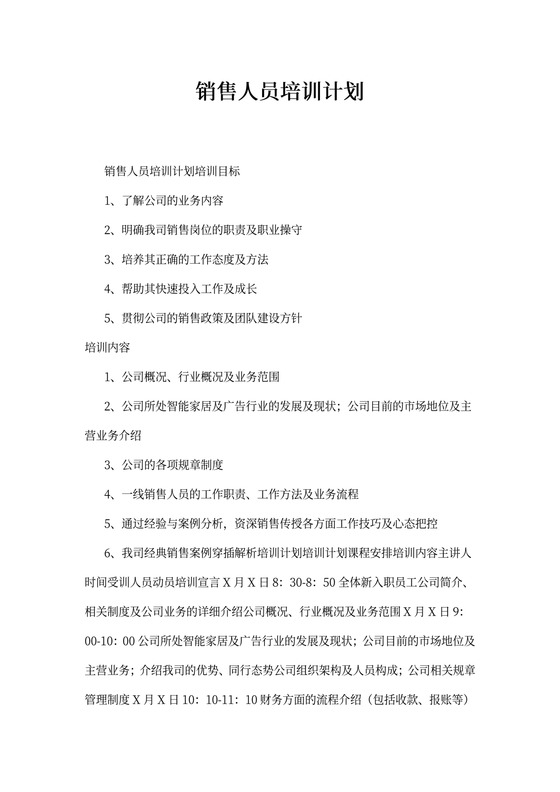 销售人员培训计划

销售人员培训计划培训目标

1、了解公司的业务内容

2、明确我司销售岗位的职责及职业操守

3、培养其正确的工作态度及方法

4、帮助其快速投入工作及成长

5、贯彻公司的销售政策及团队建设方针

培训内容

1、公司概况、行业概况及业务范围

2、公司所处智能家居及广告行业的发展及现状；公司目前的市场地位及主营业务介绍

3、公司的各项规章制度

4、一线销售人员的工作职责、工作方法及业务流程

5、通过经验与案例分析，资深销售传授各方面工作技巧及心态把控

6、我司经典销售案例穿插解析培训计划培训计划课程安排培训内容主讲人时间受训人员动员培训宣言 X 月 X 日 8：30-8：50 全体新入职员工公司简介、相关制度及公司业务的详细介绍公司概况、行业概况及业务范围 X 月 X 日 9：00-10：00 公司所处智能家居及广告行业的发展及现状；公司目前的市场地位及主营业务；介绍我司的优势、同行态势公司组织架构及人员构成；公司相关规章管理制度 X 月 X 日 10：10-11：10 财务方面的流程介绍（包括收款、报账等）